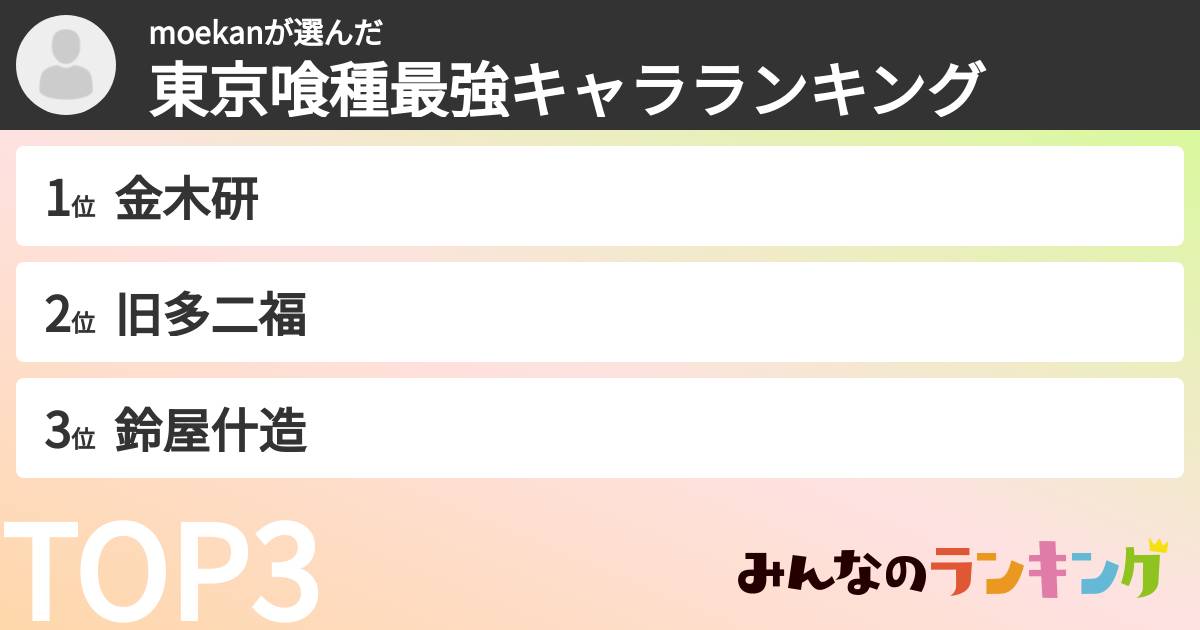 moekanが選んだ
東京喰種最強キャラランキング

1位 金木研

2位 旧多二福

3位 鈴屋什造

TOP3

みんなのランキング